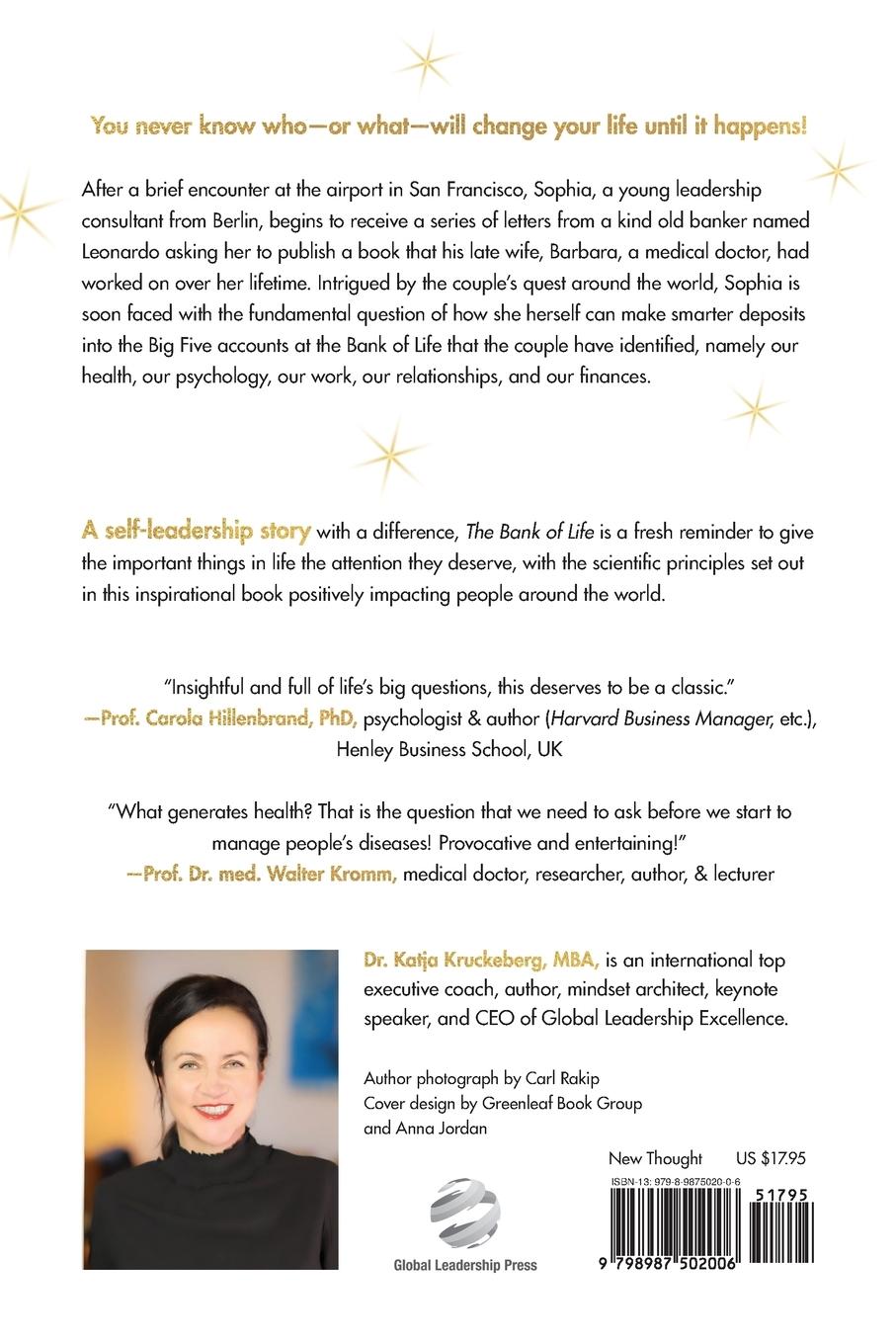 You never know who—or what—will change your life until it happens!

After a brief encounter at the airport in San Francisco, Sophia, a young leadership consultant from Berlin, begins to receive a series of letters from a kind old banker named Leonardo asking her to publish a book that his late wife, Barbara, a medical doctor, had worked on over her lifetime. Intrigued by the couple's quest around the world, Sophia is soon faced with the fundamental question of how she herself can make smarter deposits into the Big Five accounts at the Bank of Life that the couple have identified, namely our health, our psychology, our work, our relationships, and our finances.

A self-leadership story with a difference, The Bank of Life is a fresh reminder to give the important things in life the attention they deserve, with the scientific principles set out in this inspirational book positively impacting people around the world.

"Insightful and full of life's big questions, this deserves to be a classic."
—Prof. Carola Hillenbrand, PhD, psychologist & author (Harvard Business Manager, etc.), Henley Business School, UK

"What generates health? That is the question that we need to ask before we start to manage people's diseases! Provocative and entertaining!"
—Prof. Dr. med. Walter Kromm, medical doctor, researcher, author, & lecturer

Dr. Katja Kruckeberg, MBA, is an international top executive coach, author, mindset architect, keynote speaker, and CEO of Global Leadership Excellence.

Author photograph by Carl Rakip
Cover design by Greenleaf Book Group and Anna Jordan

Global Leadership Press

New Thought US $17.95

ISBN-13: 979-8-9875020-0-6

51795

9 798987 502006